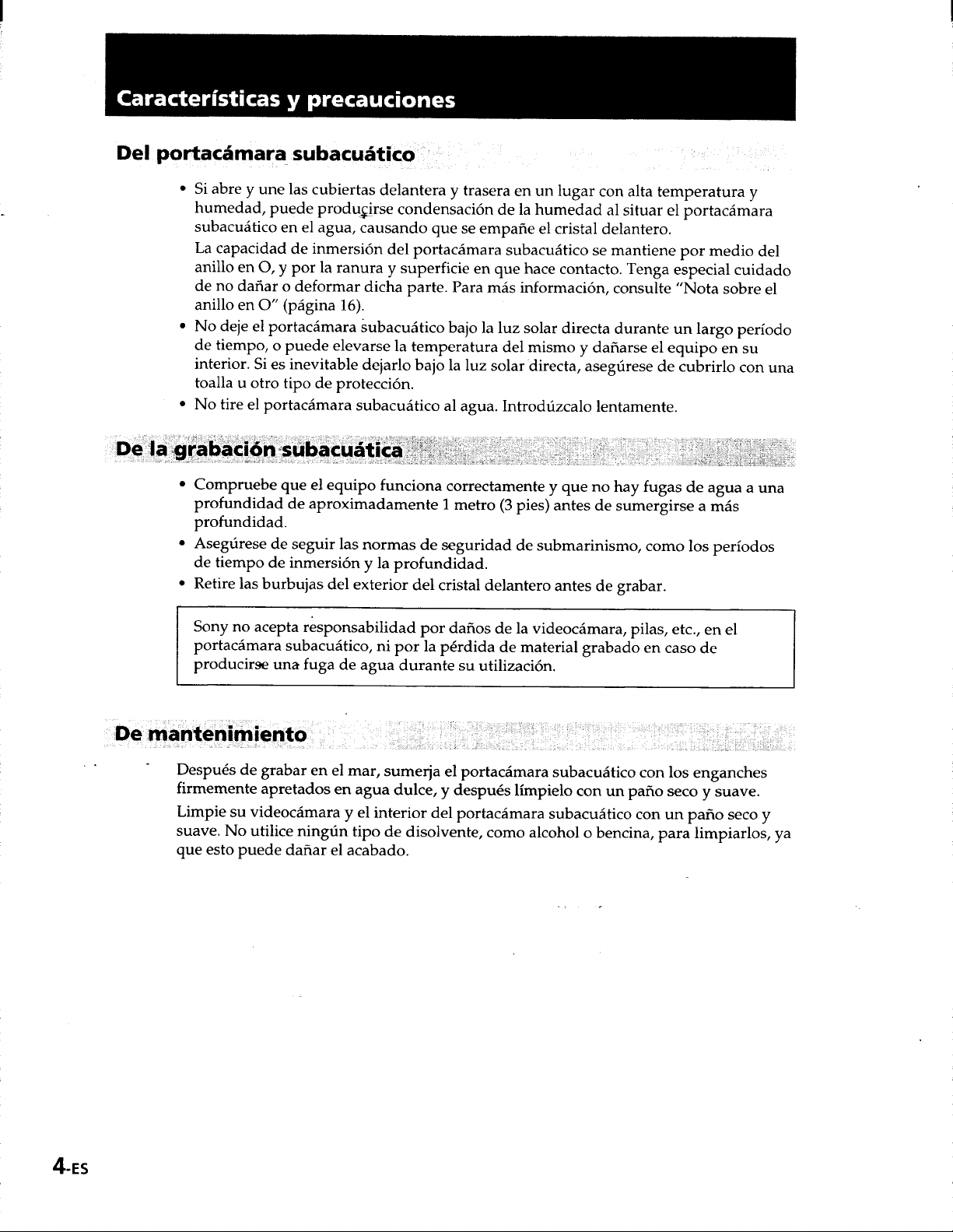 Características y precauciones

Del portacámara subacuático

• Si abre y une las cubiertas delantera y trasera en un lugar con alta temperatura y humedad, puede producirse condensación de la humedad al situar el portacámara subacuático en el agua, causando que se empañe el cristal delantero.
La capacidad de inmersión del portacámara subacuático se mantiene por medio del anillo en O, y por la ranura y superficie en que hace contacto. Tenga especial cuidado de no dañar o deformar dicha parte. Para más información, consulte "Nota sobre el anillo en O" (página 16).
• No deje el portacámara subacuático bajo la luz solar directa durante un largo período de tiempo, o puede elevarse la temperatura del mismo y dañarse el equipo en su interior. Si es inevitable dejarlo bajo la luz solar directa, asegúrese de cubrirlo con una toalla u otro tipo de protección.
• No tire el portacámara subacuático al agua. Introdúzcalo lentamente.

De la grabación subacuática

• Compruebe que el equipo funciona correctamente y que no hay fugas de agua a una profundidad de aproximadamente 1 metro (3 pies) antes de sumergirse a más profundidad.
• Asegúrese de seguir las normas de seguridad de submarinismo, como los períodos de tiempo de inmersión y la profundidad.
• Retire las burbujas del exterior del cristal delantero antes de grabar.

Sony no acepta responsabilidad por daños de la videocámara, pilas, etc., en el portacámara subacuático, ni por la pérdida de material grabado en caso de producirse una fuga de agua durante su utilización.

De mantenimiento

Después de grabar en el mar, sumerja el portacámara subacuático con los enganches firmemente apretados en agua dulce, y después límpielo con un paño seco y suave.

Limpie su videocámara y el interior del portacámara subacuático con un paño seco y suave. No utilice ningún tipo de disolvente, como alcohol o bencina, para limpiarlos, ya que esto puede dañar el acabado.

4-ES